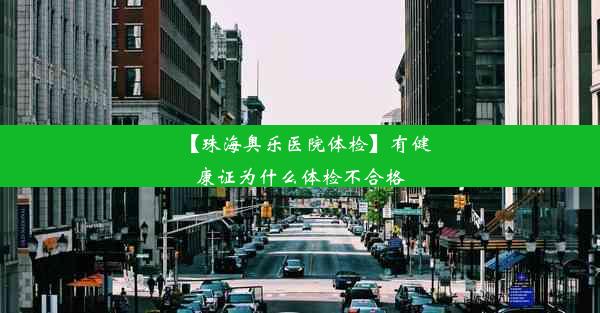 【珠海奥乐医院体检】有健康证为什么体检不合格